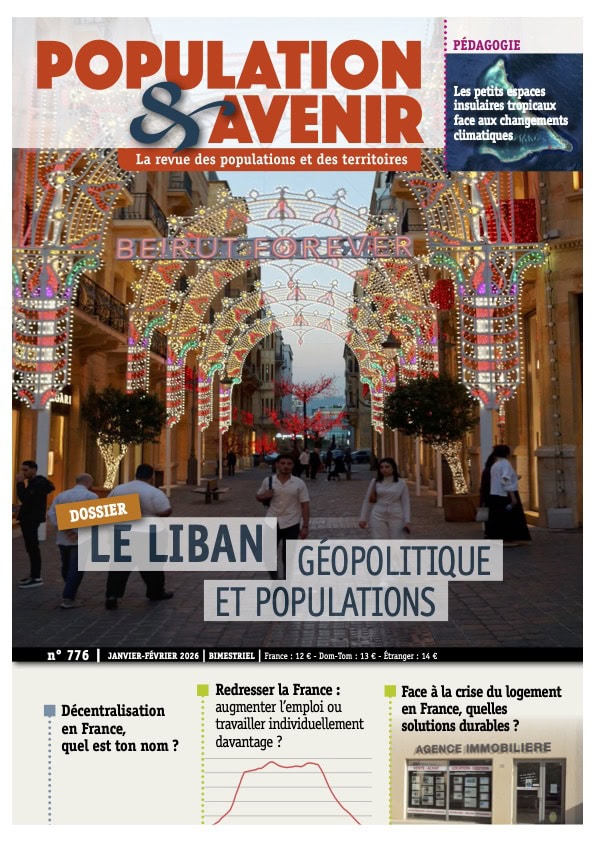 POPULATION & AVENIR

La revue des populations et des territoires

PÉDAGOGIE

Les petits espaces insulaires tropicaux face aux changements climatiques

BEIRUT FOREVER

DOSSIER

LE LIBAN GÉOPOLITIQUE ET POPULATIONS

n° 776 | JANVIER-FÉVRIER 2026 | BIMESTRIEL | France : 12 € - Dom-Tom : 13 € - Étranger : 14 €

Décentralisation en France, quel est ton nom ?

Redresser la France : augmenter l'emploi ou travailler individuellement davantage ?

Face à la crise du logement en France, quelles solutions durables ?

AGENCE IMMOBILIERE